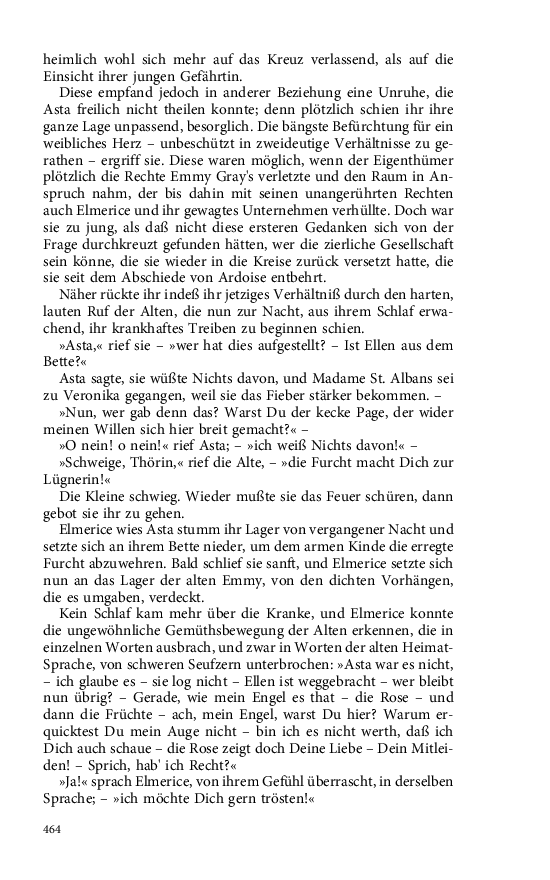 heimlich wohl sich mehr auf das Kreuz verlassend, als auf die Einsicht ihrer jungen Gefährtin.

Diese empfand jedoch in anderer Beziehung eine Unruhe, die Asta freilich nicht theilen konnte; denn plötzlich schien ihr ihre ganze Lage unpassend, besorglich. Die bängste Befürchtung für ein weibliches Herz – unbeschützt in zweideutige Verhältnisse zu gerathen – ergriff sie. Diese waren möglich, wenn der Eigenthümer plötzlich die Rechte Emmy Gray's verletzte und den Raum in Anspruch nahm, der bis dahin mit seinen unangerührten Rechten auch Elmerice und ihr gewagtes Unternehmen verhüllte. Doch war sie zu jung, als daß nicht diese ersteren Gedanken sich von der Frage durchkreuzt gefunden hätten, wer die zierliche Gesellschaft sein könne, die sie wieder in die Kreise zurück versetzt hatte, die sie seit dem Abschiede von Ardoise entbehrt.

Näher rückte ihr indeß ihr jetziges Verhältniß durch den harten, lauten Ruf der Alten, die nun zur Nacht, aus ihrem Schlaf erwachend, ihr krankhaftes Treiben zu beginnen schien.

»Asta,« rief sie – »wer hat dies aufgestellt? – Ist Ellen aus dem Bette?«

Asta sagte, sie wüßte Nichts davon, und Madame St. Albans sei zu Veronika gegangen, weil sie das Fieber stärker bekommen. –

»Nun, wer gab denn das? Warst Du der kecke Page, der wider meinen Willen sich hier breit gemacht?« –

»O nein! o nein!« rief Asta; – »ich weiß Nichts davon!« –

»Schweige, Thörin,« rief die Alte, – »die Furcht macht Dich zur Lügnerin!«

Die Kleine schwieg. Wieder mußte sie das Feuer schüren, dann gebot sie ihr zu gehen.

Elmerice wies Asta stumm ihr Lager von vergangener Nacht und setzte sich an ihrem Bette nieder, um dem armen Kinde die erregte Furcht abzuwehren. Bald schlief sie sanft, und Elmerice setzte sich nun an das Lager der alten Emmy, von den dichten Vorhängen, die es umgaben, verdeckt.

Kein Schlaf kam mehr über die Kranke, und Elmerice konnte die ungewöhnliche Gemüthsbewegung der Alten erkennen, die in einzelnen Worten ausbrach, und zwar in Worten der alten Heimat-Sprache, von schweren Seufzern unterbrochen: »Asta war es nicht, – ich glaube es – sie log nicht – Ellen ist weggebracht – wer bleibt nun übrig? – Gerade, wie mein Engel es that – die Rose – und dann die Früchte – ach, mein Engel, warst Du hier? Warum erquicktest Du mein Auge nicht – bin ich es nicht werth, daß ich Dich auch schaue – die Rose zeigt doch Deine Liebe – Dein Mitleiden! – Sprich, hab' ich Recht?«

»Ja!« sprach Elmerice, von ihrem Gefühl überrascht, in derselben Sprache; – »ich möchte Dich gern trösten!«

464